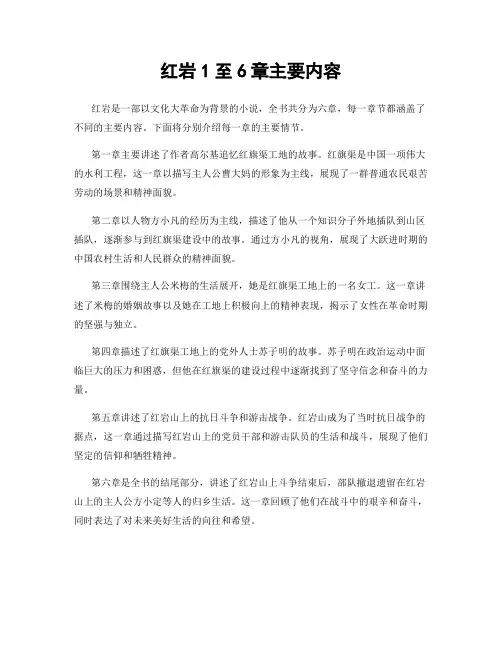 红岩 1 至 6 章主要内容

红岩是一部以文化大革命为背景的小说，全书共分为六章，每一章节都涵盖了不同的主要内容。下面将分别介绍每一章的主要情节。

第一章主要讲述了作者高尔基追忆红旗渠工地的故事。红旗渠是中国一项伟大的水利工程，这一章以描写主人公曹大妈的形象为主线，展现了一群普通农民艰苦劳动的场景和精神面貌。

第二章以人物方小凡的经历为主线，描述了他从一个知识分子外地插队到山区插队，逐渐参与到红旗渠建设中的故事。通过方小凡的视角，展现了大跃进时期的中国农村生活和人民群众的精神面貌。

第三章围绕主人公米梅的生活展开，她是红旗渠工地上的一名女工。这一章讲述了米梅的婚姻故事以及她在工地上积极向上的精神表现，揭示了女性在革命时期的坚强与独立。

第四章描述了红旗渠工地上的党外人士苏子明的故事。苏子明在政治运动中面临巨大的压力和困惑，但他在红旗渠的建设过程中逐渐找到了坚守信念和奋斗的力量。

第五章讲述了红岩山上的抗日斗争和游击战争。红岩山成为了当时抗日战争的据点，这一章通过描写红岩山上的党员干部和游击队员的生活和战斗，展现了他们坚定的信仰和牺牲精神。

第六章是全书的结尾部分，讲述了红岩山上斗争结束后，部队撤退遗留在红岩山上的主人公方小定等人的归乡生活。这一章回顾了他们在战斗中的艰辛和奋斗，同时表达了对未来美好生活的向往和希望。